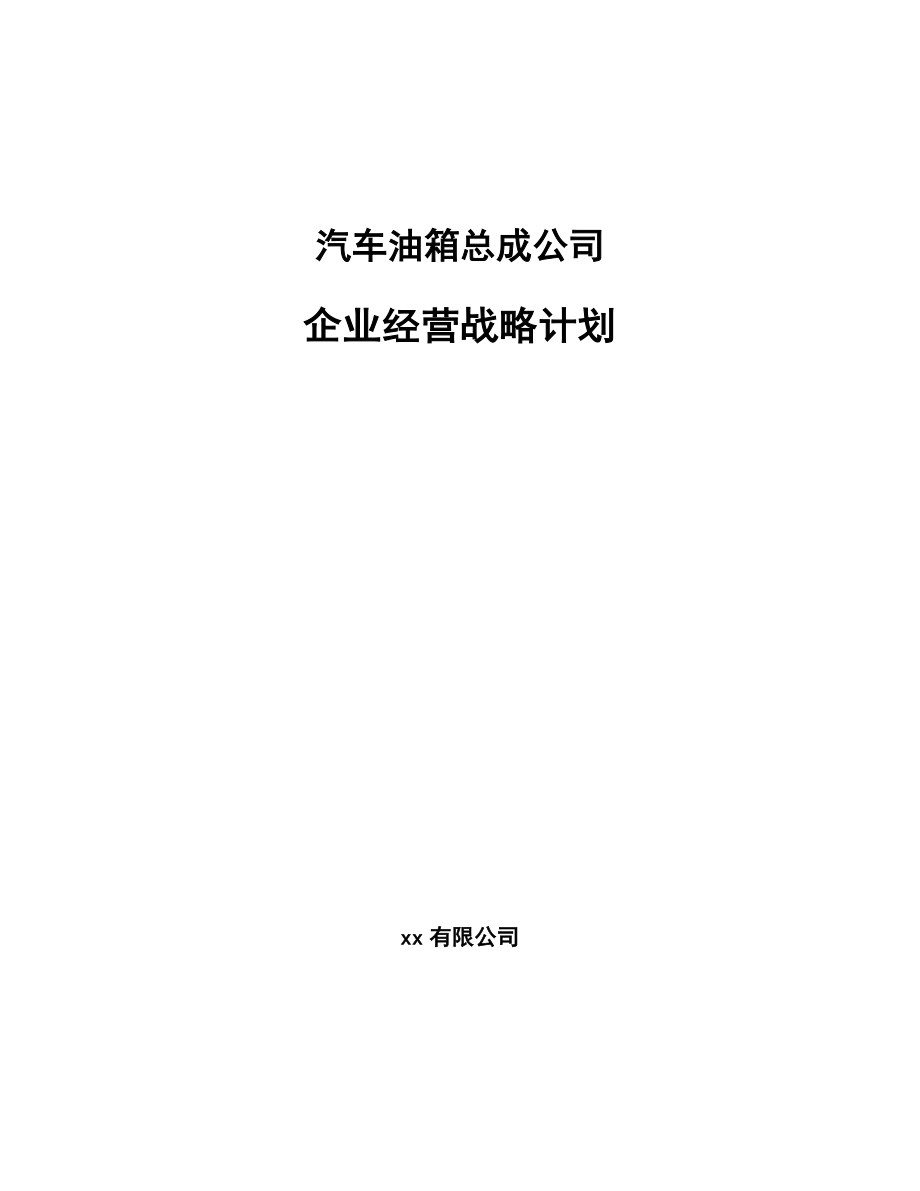 汽车油箱总成公司

企业经营战略计划

xx 有限公司